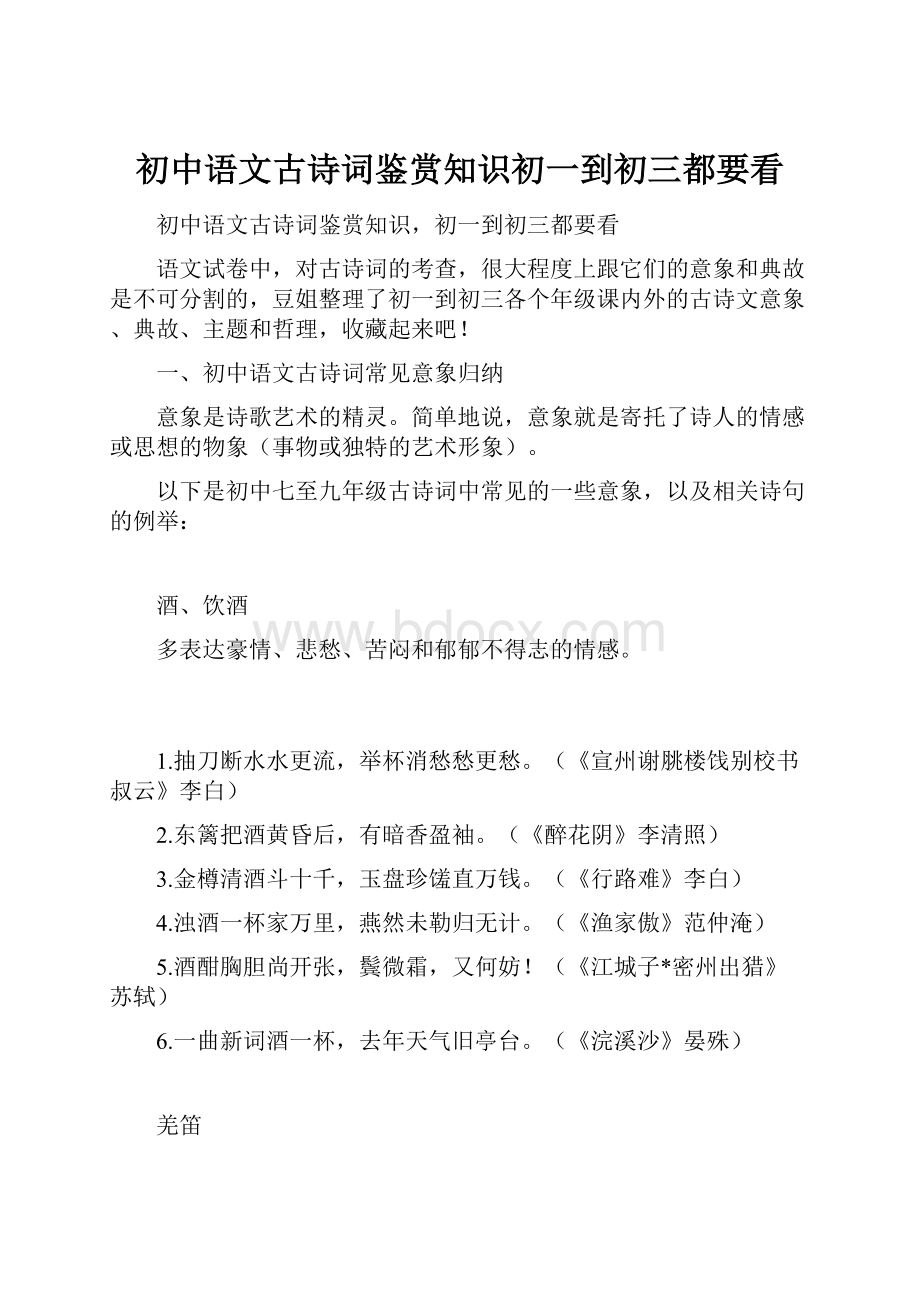 初中语文古诗词鉴赏知识初一到初三都要看

初中语文古诗词鉴赏知识，初一到初三都要看

语文试卷中，对古诗词的考查，很大程度上跟它们的意象和典故是不可分割的，豆姐整理了初一到初三各个年级课内外的古诗文意象、典故、主题和哲理，收藏起来吧！

一、初中语文古诗词常见意象归纳

意象是诗歌艺术的精灵。简单地说，意象就是寄托了诗人的情感或思想的物象（事物或独特的艺术形象）。

以下是初中七至九年级古诗词中常见的一些意象，以及相关诗句的例举：

酒、饮酒

www.bdocx.com

多表达豪情、悲愁、苦闷和郁郁不得志的情感。

1.抽刀断水水更流，举杯消愁愁更愁。（《宣州谢朓楼饯别校书叔云》李白）

2.东篱把酒黄昏后，有暗香盈袖。（《醉花阴》李清照）

3.金樽清酒斗十千，玉盘珍馐直万钱。（《行路难》李白）

4.浊酒一杯家万里，燕然未勒归无计。（《渔家傲》范仲淹）

5.酒酣胸胆尚开张，鬓微霜，又何妨！（《江城子*密州出猎》苏轼）

6.一曲新词酒一杯，去年天气旧亭台。（《浣溪沙》晏殊）

羌笛